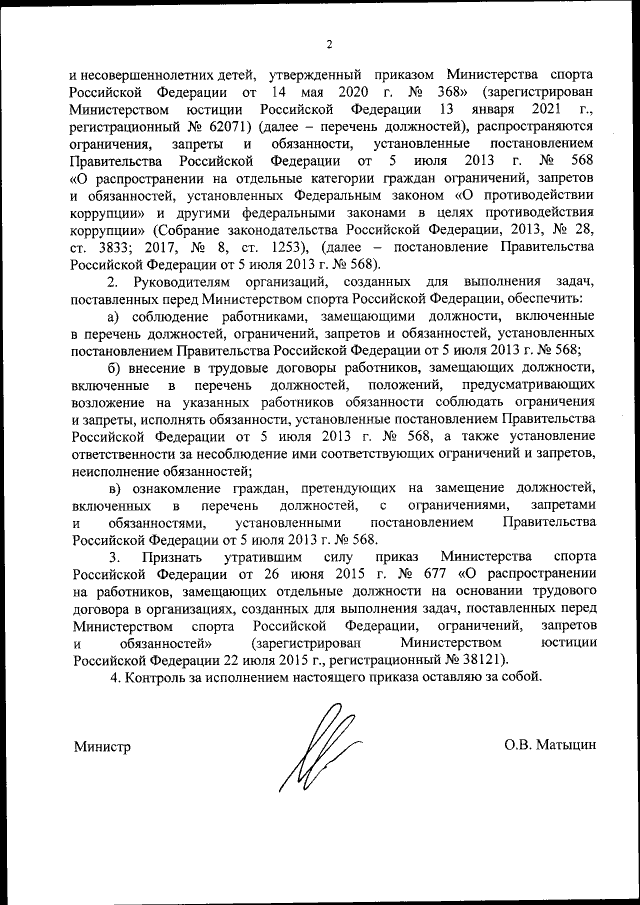 2

и несовершеннолетних детей, утвержденный приказом Министерства спорта Российской Федерации от 14 мая 2020 г. № 368» (зарегистрирован Министерством юстиции Российской Федерации 13 января 2021 г., регистрационный № 62071) (далее – перечень должностей), распространяются ограничения, запреты и обязанности, установленные постановлением Правительства Российской Федерации от 5 июля 2013 г. № 568 «О распространении на отдельные категории граждан ограничений, запретов и обязанностей, установленных Федеральным законом «О противодействии коррупции» и другими федеральными законами в целях противодействия коррупции» (Собрание законодательства Российской Федерации, 2013, № 28, ст. 3833; 2017, № 8, ст. 1253), (далее – постановление Правительства Российской Федерации от 5 июля 2013 г. № 568).

2. Руководителям организаций, созданных для выполнения задач, поставленных перед Министерством спорта Российской Федерации, обеспечить:

а) соблюдение работниками, замещающими должности, включенные в перечень должностей, ограничений, запретов и обязанностей, установленных постановлением Правительства Российской Федерации от 5 июля 2013 г. № 568;

б) внесение в трудовые договоры работников, замещающих должности, включенные в перечень должностей, положений, предусматривающих возложение на указанных работников обязанности соблюдать ограничения и запреты, исполнять обязанности, установленные постановлением Правительства Российской Федерации от 5 июля 2013 г. № 568, а также установление ответственности за несоблюдение ими соответствующих ограничений и запретов, неисполнение обязанностей;

в) ознакомление граждан, претендующих на замещение должностей, включенных в перечень должностей, с ограничениями, запретами и обязанностями, установленными постановлением Правительства Российской Федерации от 5 июля 2013 г. № 568.

3. Признать утратившим силу приказ Министерства спорта Российской Федерации от 26 июня 2015 г. № 677 «О распространении на работников, замещающих отдельные должности на основании трудового договора в организациях, созданных для выполнения задач, поставленных перед Министерством спорта Российской Федерации, ограничений, запретов и обязанностей» (зарегистрирован Министерством юстиции Российской Федерации 22 июля 2015 г., регистрационный № 38121).

4. Контроль за исполнением настоящего приказа оставляю за собой.

Министр О.В. Матыцин